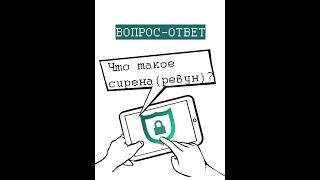 ВОПРОС-ОТВЕТ

Что такое сирена(ревун)?